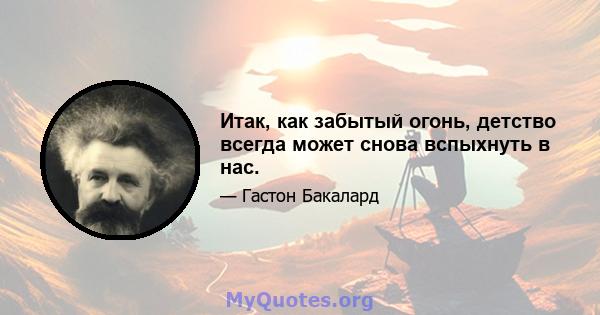 Итак, как забытый огонь, детство всегда может снова вспыхнуть в нас.

— Гастон Бакалард

MyQuotes.org